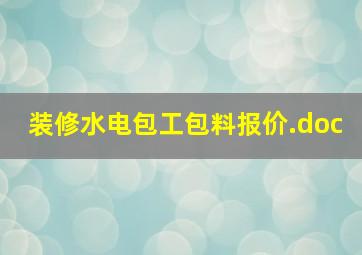 装修水电包工包料报价.doc